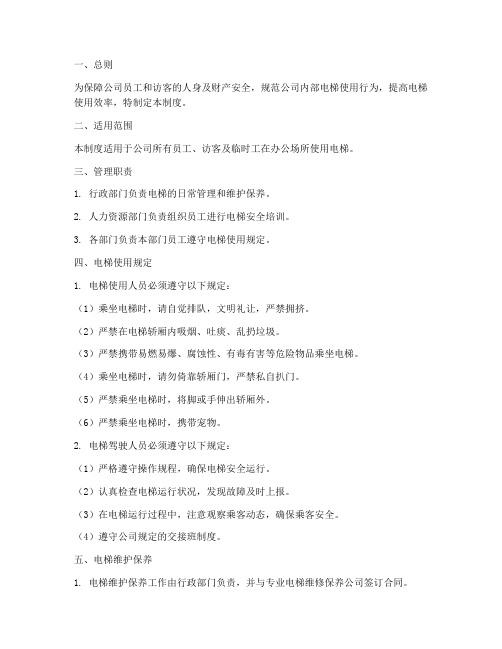 一、总则

为保障公司员工和访客的人身及财产安全，规范公司内部电梯使用行为，提高电梯使用效率，特制定本制度。

二、适用范围

本制度适用于公司所有员工、访客及临时工在办公场所使用电梯。

三、管理职责

1. 行政部门负责电梯的日常管理和维护保养。

2. 人力资源部门负责组织员工进行电梯安全培训。

3. 各部门负责本部门员工遵守电梯使用规定。

四、电梯使用规定

1. 电梯使用人员必须遵守以下规定：

（1）乘坐电梯时，请自觉排队，文明礼让，严禁拥挤。

（2）严禁在电梯轿厢内吸烟、吐痰、乱扔垃圾。

（3）严禁携带易燃易爆、腐蚀性、有毒有害等危险物品乘坐电梯。

（4）乘坐电梯时，请勿倚靠轿厢门，严禁私自扒门。

（5）严禁乘坐电梯时，将脚或手伸出轿厢外。

（6）严禁乘坐电梯时，携带宠物。

2. 电梯驾驶人员必须遵守以下规定：

（1）严格遵守操作规程，确保电梯安全运行。

（2）认真检查电梯运行状况，发现故障及时上报。

（3）在电梯运行过程中，注意观察乘客动态，确保乘客安全。

（4）遵守公司规定的交接班制度。

五、电梯维护保养

1. 电梯维护保养工作由行政部门负责，并与专业电梯维修保养公司签订合同。